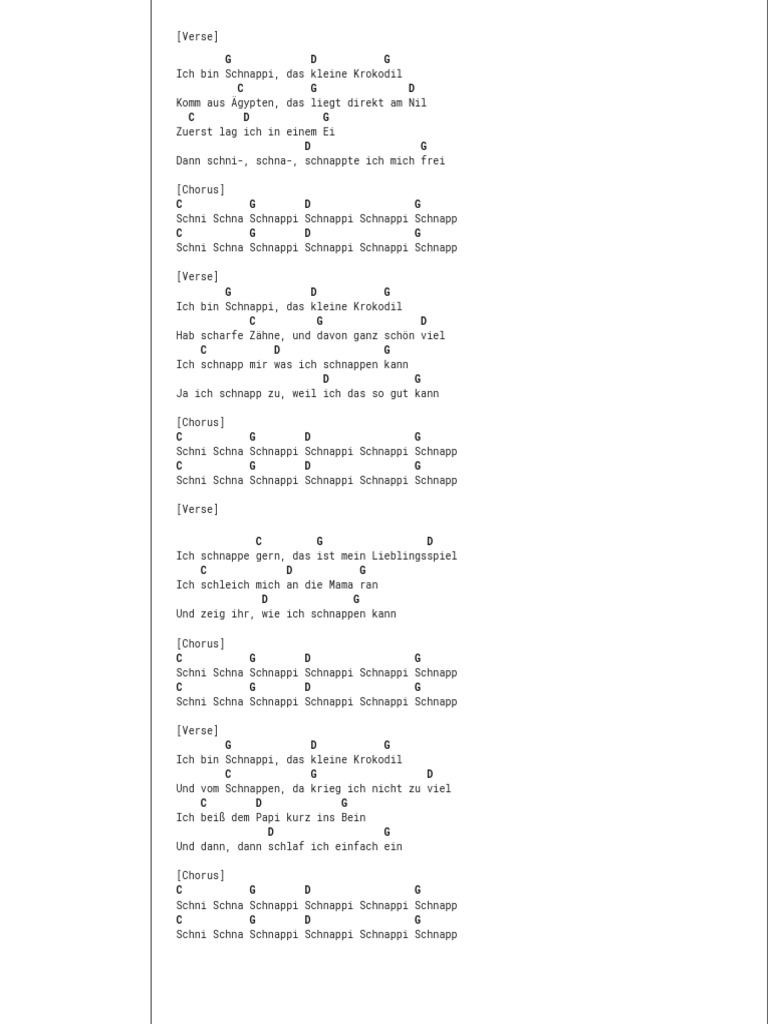 [Verse]

G D G
Ich bin Schnappi, das kleine Krokodil
C G D
Komm aus Ägypten, das liegt direkt am Nil
C D G
Zuerst lag ich in einem Ei
D G
Dann schni-, schna-, schnappte ich mich frei

[Chorus]
C G D G
Schni Schna Schnappi Schnappi Schnappi Schnapp
C G D G
Schni Schna Schnappi Schnappi Schnappi Schnapp

[Verse]
G D G
Ich bin Schnappi, das kleine Krokodil
C G D
Hab scharfe Zähne, und davon ganz schön viel
C D G
Ich schnapp mir was ich schnappen kann
D G
Ja ich schnapp zu, weil ich das so gut kann

[Chorus]
C G D G
Schni Schna Schnappi Schnappi Schnappi Schnapp
C G D G
Schni Schna Schnappi Schnappi Schnappi Schnapp

[Verse]

C G D
Ich schnappe gern, das ist mein Lieblingsspiel
C D G
Ich schleich mich an die Mama ran
D G
Und zeig ihr, wie ich schnappen kann

[Chorus]
C G D G
Schni Schna Schnappi Schnappi Schnappi Schnapp
C G D G
Schni Schna Schnappi Schnappi Schnappi Schnapp

[Verse]
G D G
Ich bin Schnappi, das kleine Krokodil
C G D
Und vom Schnappen, da krieg ich nicht zu viel
C D G
Ich beiß dem Papi kurz ins Bein
D G
Und dann, dann schlaf ich einfach ein

[Chorus]
C G D G
Schni Schna Schnappi Schnappi Schnappi Schnapp
C G D G
Schni Schna Schnappi Schnappi Schnappi Schnapp